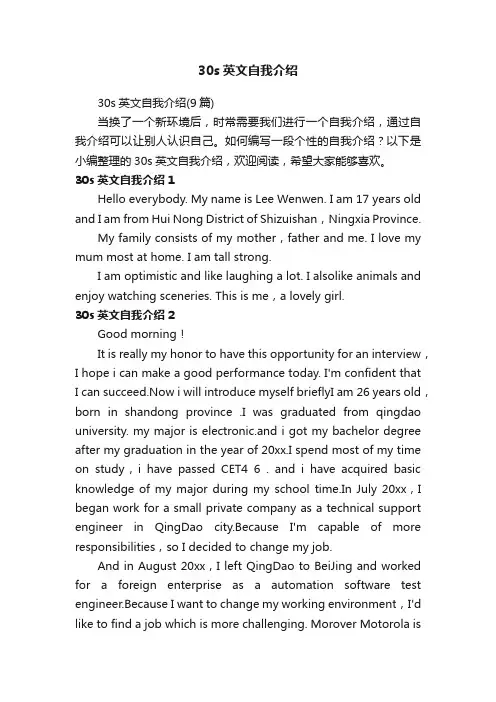 30s 英文自我介绍

30s 英文自我介绍(9 篇)

当换了一个新环境后，时常需要我们进行一个自我介绍，通过自我介绍可以让别人认识自己。如何编写一段个性的自我介绍？以下是小编整理的 30s 英文自我介绍，欢迎阅读，希望大家能够喜欢。

30s 英文自我介绍 1

Hello everybody. My name is Lee Wenwen. I am 17 years old and I am from Hui Nong District of Shizuishan，Ningxia Province.

My family consists of my mother，father and me. I love my mum most at home. I am tall strong.

I am optimistic and like laughing a lot. I alsolike animals and enjoy watching sceneries. This is me，a lovely girl.

30s 英文自我介绍 2

Good morning！

It is really my honor to have this opportunity for an interview，I hope i can make a good performance today. I'm confident that I can succeed.Now i will introduce myself brieflyI am 26 years old，born in shandong province .I was graduated from qingdao university. my major is electronic.and i got my bachelor degree after my graduation in the year of 20xx.I spend most of my time on study，i have passed CET4 6 . and i have acquired basic knowledge of my major during my school time.In July 20xx，I began work for a small private company as a technical support engineer in QingDao city.Because I'm capable of more responsibilities，so I decided to change my job.

And in August 20xx，I left QingDao to BeiJing and worked for a foreign enterprise as a automation software test engineer.Because I want to change my working environment，I'd like to find a job which is more challenging. Morover Motorola is